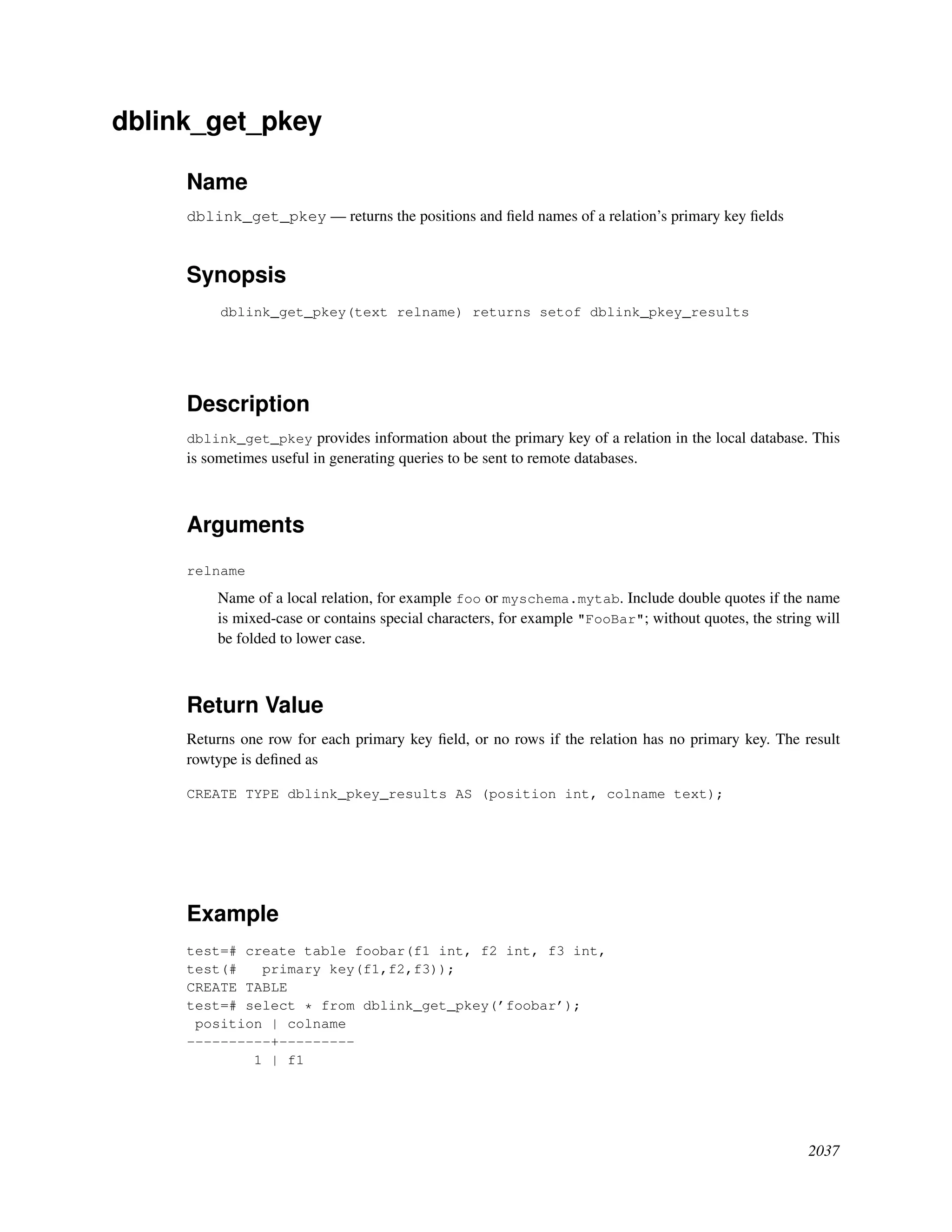 dblink_get_pkey

Name

dblink_get_pkey — returns the positions and field names of a relation's primary key fields

Synopsis

dblink_get_pkey(text relname) returns setof dblink_pkey_results

Description

dblink_get_pkey provides information about the primary key of a relation in the local database. This is sometimes useful in generating queries to be sent to remote databases.

Arguments

relname

Name of a local relation, for example foo or myschema.mytab. Include double quotes if the name is mixed-case or contains special characters, for example "FooBar"; without quotes, the string will be folded to lower case.

Return Value

Returns one row for each primary key field, or no rows if the relation has no primary key. The result rowtype is defined as

CREATE TYPE dblink_pkey_results AS (position int, colname text);

Example

test=# create table foobar(f1 int, f2 int, f3 int,
test(#   primary key(f1,f2,f3));
CREATE TABLE
test=# select * from dblink_get_pkey('foobar');
 position | colname
----------+---------
        1 | f1

2037